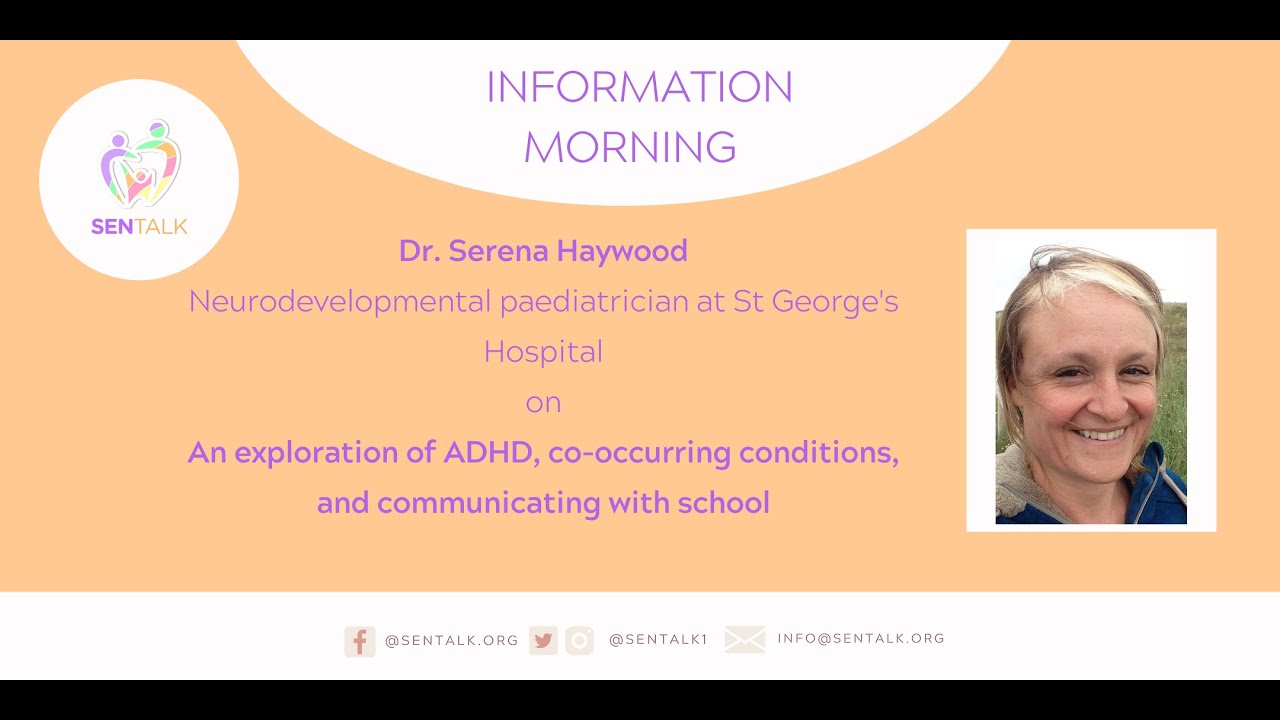 SENTALK

INFORMATION MORNING

Dr. Serena Haywood

Neurodevelopmental paediatrician at St George's Hospital

on

An exploration of ADHD, co-occurring conditions, and communicating with school

@SENTALK.ORG @SENTALK1 INFO@SENTALK.ORG